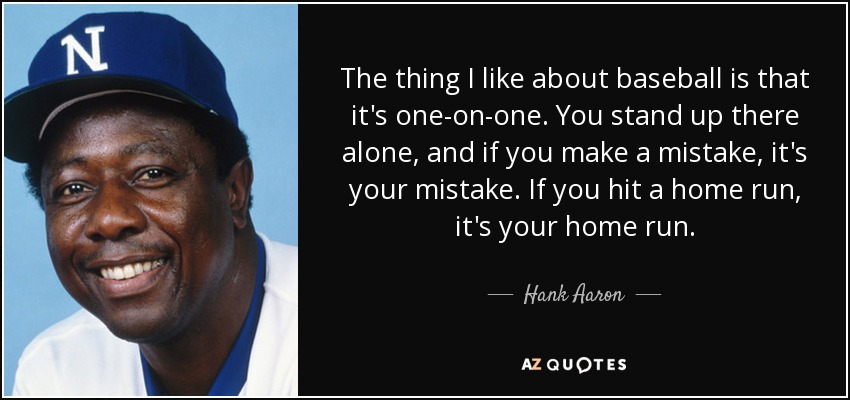 N

The thing I like about baseball is that it's one-on-one. You stand up there alone, and if you make a mistake, it's your mistake. If you hit a home run, it's your home run.

— Hank Aaron —

AZ QUOTES